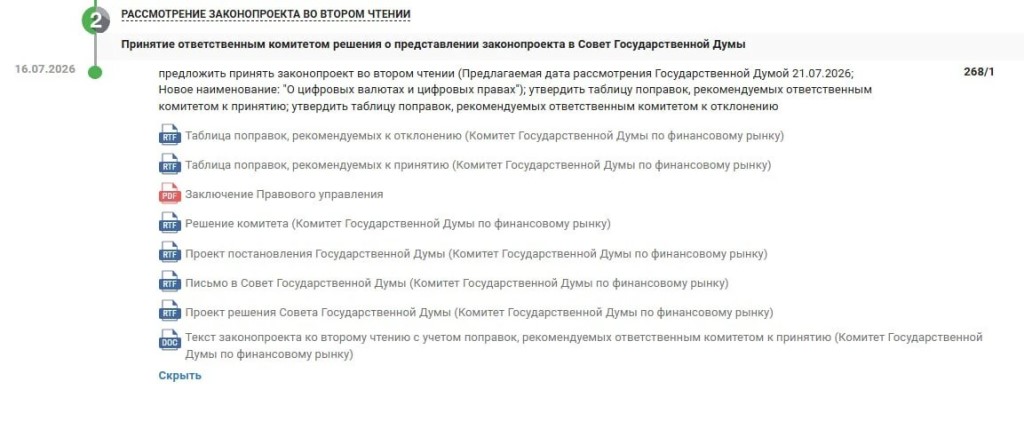 2

РАССМОТРЕНИЕ ЗАКОНОПРОЕКТА ВО ВТОРОМ ЧТЕНИИ

Принятие ответственным комитетом решения о представлении законопроекта в Совет Государственной Думы

16.07.2026

предложить принять законопроект во втором чтении (Предлагаемая дата рассмотрения Государственной Думой 21.07.2026; Новое наименование: "О цифровых валютах и цифровых правах"); утвердить таблицу поправок, рекомендуемых ответственным комитетом к принятию; утвердить таблицу поправок, рекомендуемых ответственным комитетом к отклонению

268/1

RTF Таблица поправок, рекомендуемых к отклонению (Комитет Государственной Думы по финансовому рынку)

RTF Таблица поправок, рекомендуемых к принятию (Комитет Государственной Думы по финансовому рынку)

PDF Заключение Правового управления

RTF Решение комитета (Комитет Государственной Думы по финансовому рынку)

RTF Проект постановления Государственной Думы (Комитет Государственной Думы по финансовому рынку)

RTF Письмо в Совет Государственной Думы (Комитет Государственной Думы по финансовому рынку)

RTF Проект решения Совета Государственной Думы (Комитет Государственной Думы по финансовому рынку)

DOC Текст законопроекта ко второму чтению с учетом поправок, рекомендуемых ответственным комитетом к принятию (Комитет Государственной Думы по финансовому рынку)

Скрыть